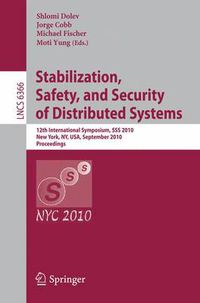 Shlomi Dolev
Jorge Cobb
Michael Fischer
Moti Yung (Eds.)

LNCS 6366

Stabilization, Safety, and Security of Distributed Systems

12th International Symposium, SSS 2010
New York, NY, USA, September 2010
Proceedings

S S S

NYC 2010

Springer